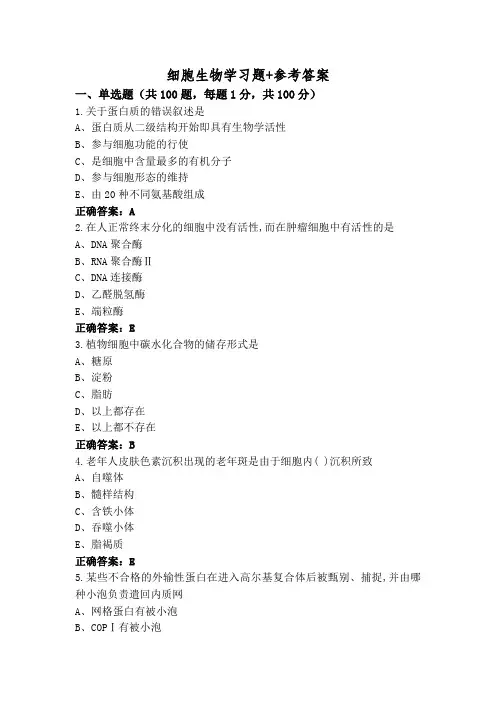 细胞生物学习题+参考答案

一、单选题（共 100 题，每题 1 分，共 100 分）

1.关于蛋白质的错误叙述是

A、蛋白质从二级结构开始即具有生物学活性

B、参与细胞功能的行使

C、是细胞中含量最多的有机分子

D、参与细胞形态的维持

E、由 20 种不同氨基酸组成

正确答案：A

2.在人正常终末分化的细胞中没有活性，而在肿瘤细胞中有活性的是

A、DNA 聚合酶

B、RNA 聚合酶Ⅱ

C、DNA 连接酶

D、乙醛脱氢酶

E、端粒酶

正确答案：E

3.植物细胞中碳水化合物的储存形式是

A、糖原

B、淀粉

C、脂肪

D、以上都存在

E、以上都不存在

正确答案：B

4.老年人皮肤色素沉积出现的老年斑是由于细胞内（ ）沉积所致

A、自噬体

B、髓样结构

C、含铁小体

D、吞噬小体

E、脂褐质

正确答案：E

5.某些不合格的外输性蛋白在进入高尔基复合体后被甄别、捕捉，并由哪种小泡负责遣回内质网

A、网格蛋白有被小泡

B、COPⅠ有被小泡